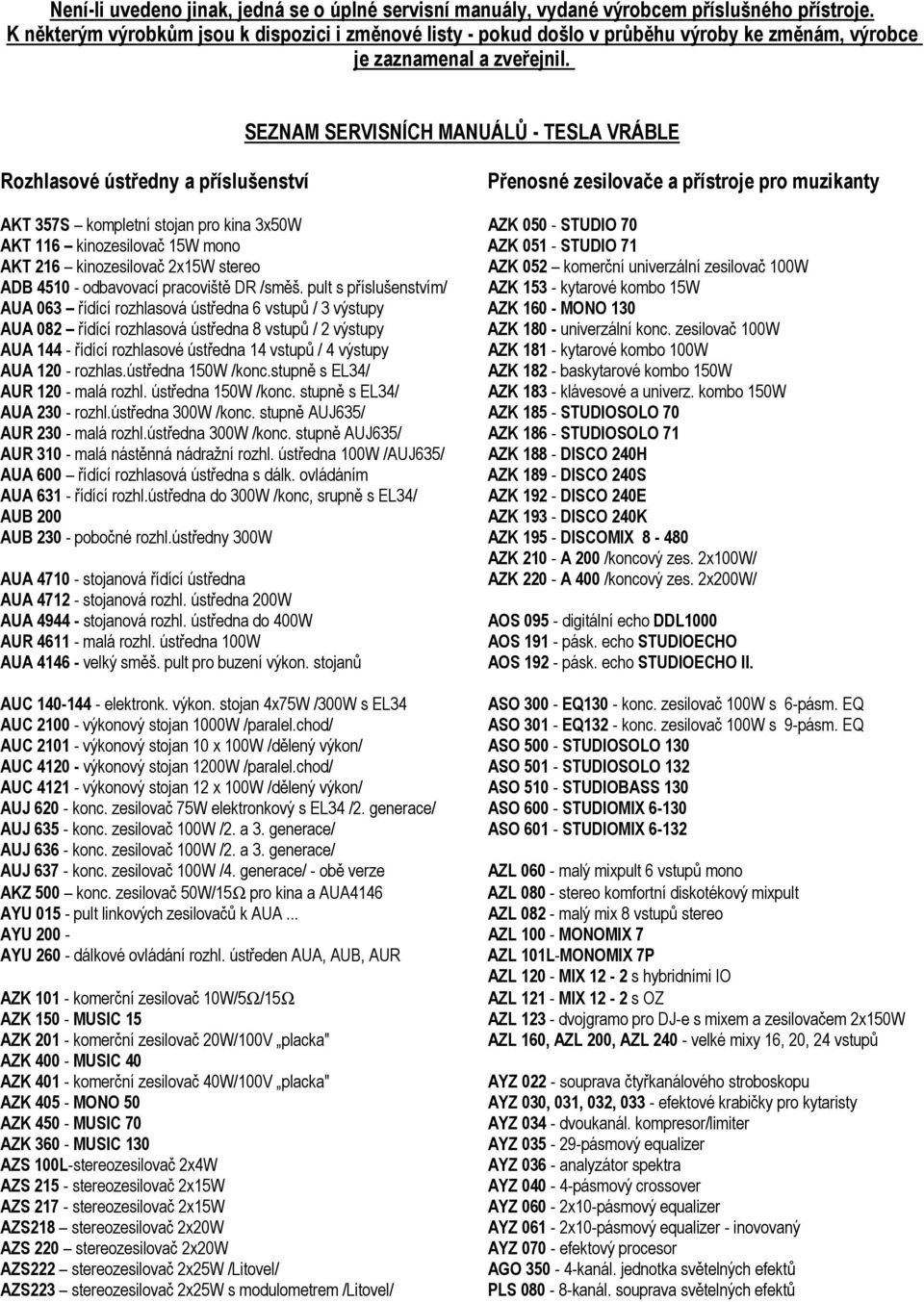 Není-li uvedeno jinak, jedná se o úplné servisní manuály, vydané výrobcem příslušného přístroje. K některým výrobkům jsou k dispozici i změnové listy - pokud došlo v průběhu výroby ke změnám, výrobce je zaznamenal a zveřejnil.

SEZNAM SERVISNÍCH MANUÁLŮ - TESLA VRÁBLE

Rozhlasové ústředny a příslušenství

AKT 357S – kompletní stojan pro kina 3x50W
AKT 116 – kinozesilovač 15W mono
AKT 216 – kinozesilovač 2x15W stereo
ADB 4510 - odbavovací pracoviště DR /směš. pult s příslušenstvím/
AUA 063 – řídící rozhlasová ústředna 6 vstupů / 3 výstupy
AUA 082 – řídící rozhlasová ústředna 8 vstupů / 2 výstupy
AUA 144 - řídící rozhlasové ústředna 14 vstupů / 4 výstupy
AUA 120 - rozhlas.ústředna 150W /konc.stupně s EL34/
AUR 120 - malá rozhl. ústředna 150W /konc. stupně s EL34/
AUA 230 - rozhl.ústředna 300W /konc. stupně AUJ635/
AUR 230 - malá rozhl.ústředna 300W /konc. stupně AUJ635/
AUR 310 - malá nástěnná nádražní rozhl. ústředna 100W /AUJ635/
AUA 600 – řídící rozhlasová ústředna s dálk. ovládáním
AUA 631 - řídící rozhl.ústředna do 300W /konc, srupně s EL34/
AUB 200
AUB 230 - pobočné rozhl.ústředny 300W

AUA 4710 - stojanová řídící ústředna
AUA 4712 - stojanová rozhl. ústředna 200W
AUA 4944 - stojanová rozhl. ústředna do 400W
AUR 4611 - malá rozhl. ústředna 100W
AUA 4146 - velký směš. pult pro buzení výkon. stojanů

AUC 140-144 - elektronk. výkon. stojan 4x75W /300W s EL34
AUC 2100 - výkonový stojan 1000W /paralel.chod/
AUC 2101 - výkonový stojan 10 x 100W /dělený výkon/
AUC 4120 - výkonový stojan 1200W /paralel.chod/
AUC 4121 - výkonový stojan 12 x 100W /dělený výkon/
AUJ 620 - konc. zesilovač 75W elektronkový s EL34 /2. generace/
AUJ 635 - konc. zesilovač 100W /2. a 3. generace/
AUJ 636 - konc. zesilovač 100W /2. a 3. generace/
AUJ 637 - konc. zesilovač 100W /4. generace/ - obě verze
AKZ 500 – konc. zesilovač 50W/15Ω pro kina a AUA4146
AYU 015 - pult linkových zesilovačů k AUA ...
AYU 200 -
AYU 260 - dálkové ovládání rozhl. ústředen AUA, AUB, AUR

AZK 101 - komerční zesilovač 10W/5Ω/15Ω
AZK 150 - MUSIC 15
AZK 201 - komerční zesilovač 20W/100V „placka"
AZK 400 - MUSIC 40
AZK 401 - komerční zesilovač 40W/100V „placka"
AZK 405 - MONO 50
AZK 450 - MUSIC 70
AZK 360 - MUSIC 130
AZS 100L-stereozesilovač 2x4W
AZS 215 - stereozesilovač 2x15W
AZS 217 - stereozesilovač 2x15W
AZS218 – stereozesilovač 2x20W
AZS 220 – stereozesilovač 2x20W
AZS222 – stereozesilovač 2x25W /Litovel/
AZS223 – stereozesilovač 2x25W s modulometrem /Litovel/

Přenosné zesilovače a přístroje pro muzikanty

AZK 050 - STUDIO 70
AZK 051 - STUDIO 71
AZK 052 – komerční univerzální zesilovač 100W
AZK 153 - kytarové kombo 15W
AZK 160 - MONO 130
AZK 180 - univerzální konc. zesilovač 100W
AZK 181 - kytarové kombo 100W
AZK 182 - baskytarové kombo 150W
AZK 183 - klávesové a univerz. kombo 150W
AZK 185 - STUDIOSOLO 70
AZK 186 - STUDIOSOLO 71
AZK 188 - DISCO 240H
AZK 189 - DISCO 240S
AZK 192 - DISCO 240E
AZK 193 - DISCO 240K
AZK 195 - DISCOMIX 8 - 480
AZK 210 - A 200 /koncový zes. 2x100W/
AZK 220 - A 400 /koncový zes. 2x200W/

AOS 095 - digitální echo DDL1000
AOS 191 - pásk. echo STUDIOECHO
AOS 192 - pásk. echo STUDIOECHO II.

ASO 300 - EQ130 - konc. zesilovač 100W s 6-pásm. EQ
ASO 301 - EQ132 - konc. zesilovač 100W s 9-pásm. EQ
ASO 500 - STUDIOSOLO 130
ASO 501 - STUDIOSOLO 132
ASO 510 - STUDIOBASS 130
ASO 600 - STUDIOMIX 6-130
ASO 601 - STUDIOMIX 6-132

AZL 060 - malý mixpult 6 vstupů mono
AZL 080 - stereo komfortní diskotékový mixpult
AZL 082 - malý mix 8 vstupů stereo
AZL 100 - MONOMIX 7
AZL 101L-MONOMIX 7P
AZL 120 - MIX 12 - 2 s hybridními IO
AZL 121 - MIX 12 - 2 s OZ
AZL 123 - dvojgramo pro DJ-e s mixem a zesilovačem 2x150W
AZL 160, AZL 200, AZL 240 - velké mixy 16, 20, 24 vstupů

AYZ 022 - souprava čtyřkanálového stroboskopu
AYZ 030, 031, 032, 033 - efektové krabičky pro kytaristy
AYZ 034 - dvoukanál. kompresor/limiter
AYZ 035 - 29-pásmový equalizer
AYZ 036 - analyzátor spektra
AYZ 040 - 4-pásmový crossover
AYZ 060 - 2x10-pásmový equalizer
AYZ 061 - 2x10-pásmový equalizer - inovovaný
AYZ 070 - efektový procesor
AGO 350 - 4-kanál. jednotka světelných efektů
PLS 080 - 8-kanál. souprava světelných efektů